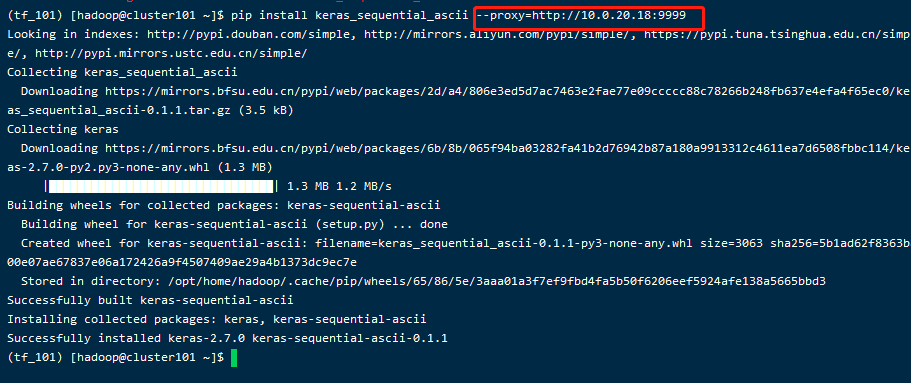 (tf_101) [hadoop@cluster101 ~]$ pip install keras_sequential_ascii --proxy=http://10.0.20.18:9999
Looking in indexes: http://pypi.douban.com/simple, http://mirrors.aliyun.com/pypi/simple/, https://pypi.tuna.tsinghua.edu.cn/simple/, http://pypi.mirrors.ustc.edu.cn/simple/
Collecting keras_sequential_ascii
  Downloading https://mirrors.bfsu.edu.cn/pypi/web/packages/2d/a4/806e3ed5d7ac7463e2fae77e09ccccc88c78266b248fb637e4efa4f65ec0/keras_sequential_ascii-0.1.1.tar.gz (3.5 kB)
Collecting keras
  Downloading https://mirrors.bfsu.edu.cn/pypi/web/packages/6b/8b/065f94ba03282fa41b2d76942b87a180a9913312c4611ea7d6508fbbc114/keras-2.7.0-py2.py3-none-any.whl (1.3 MB)
     | 1.3 MB 1.2 MB/s
Building wheels for collected packages: keras-sequential-ascii
  Building wheel for keras-sequential-ascii (setup.py) ... done
  Created wheel for keras-sequential-ascii: filename=keras_sequential_ascii-0.1.1-py3-none-any.whl size=3063 sha256=5b1ad62f8363b00e07ae67837e06a172426a9f4507409ae29a4b1373dc9ec7e
  Stored in directory: /opt/home/hadoop/.cache/pip/wheels/65/86/5e/3aaa01a3f7ef9fbd4fa5b50f6206eef5924afe138a5665bbd3
Successfully built keras-sequential-ascii
Installing collected packages: keras, keras-sequential-ascii
Successfully installed keras-2.7.0 keras-sequential-ascii-0.1.1
(tf_101) [hadoop@cluster101 ~]$